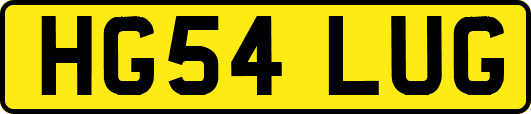 HG54 LUG